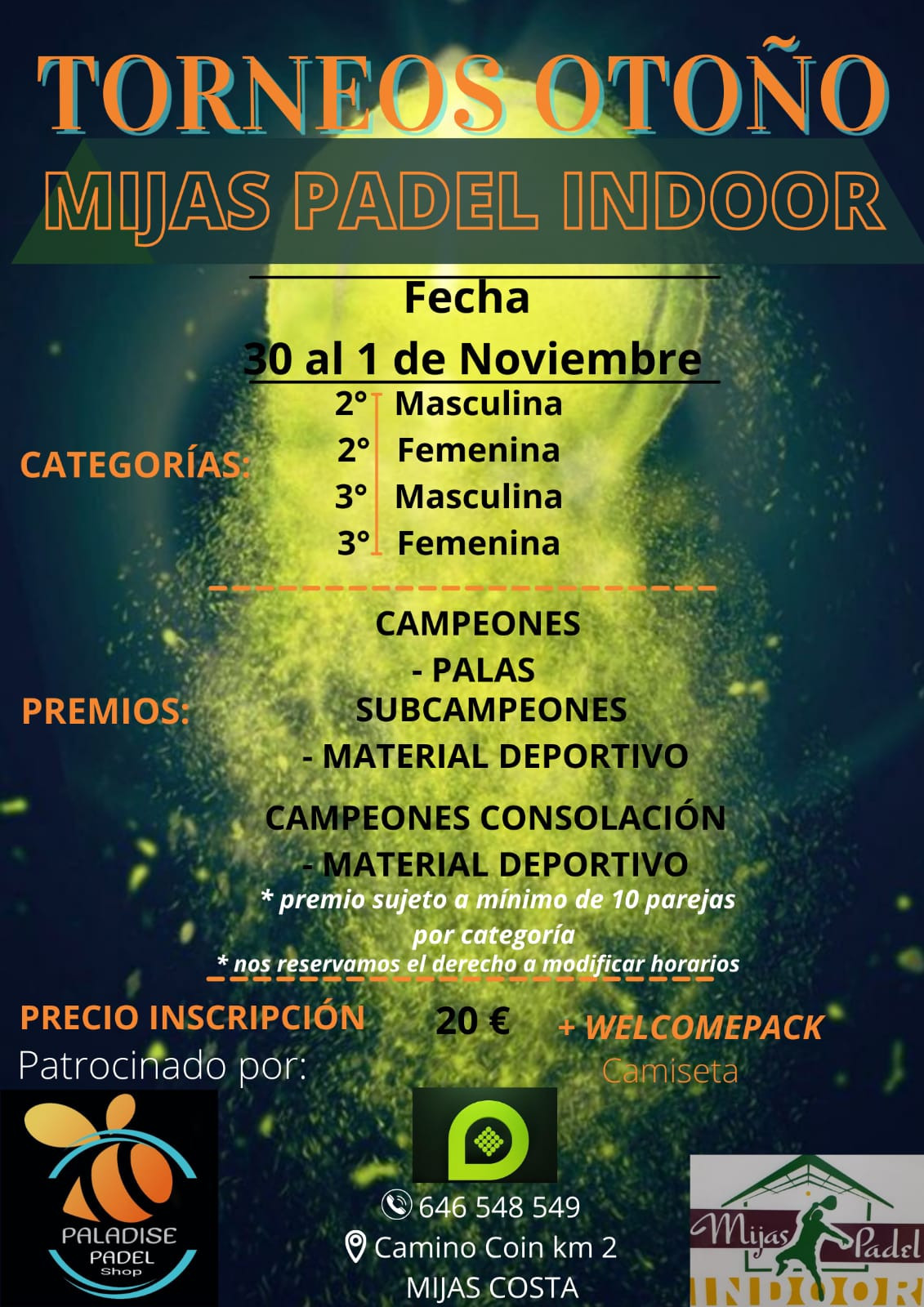 TORNEOS OTOÑO

MIJAS PADEL INDOOR

Fecha

30 al 1 de Noviembre

CATEGORÍAS:

2° Masculina
2° Femenina
3° Masculina
3° Femenina

PREMIOS:

CAMPEONES
- PALAS
SUBCAMPEONES
- MATERIAL DEPORTIVO

CAMPEONES CONSOLACIÓN
- MATERIAL DEPORTIVO

* premio sujeto a mínimo de 10 parejas por categoría

* nos reservamos el derecho a modificar horarios

PRECIO INSCRIPCIÓN 20 € + WELCOMEPACK
Camiseta

Patrocinado por:

PALADISE
PADEL
Shop

646 548 549
Camino Coin km 2
MIJAS COSTA

Mijas Padel
INDOOR